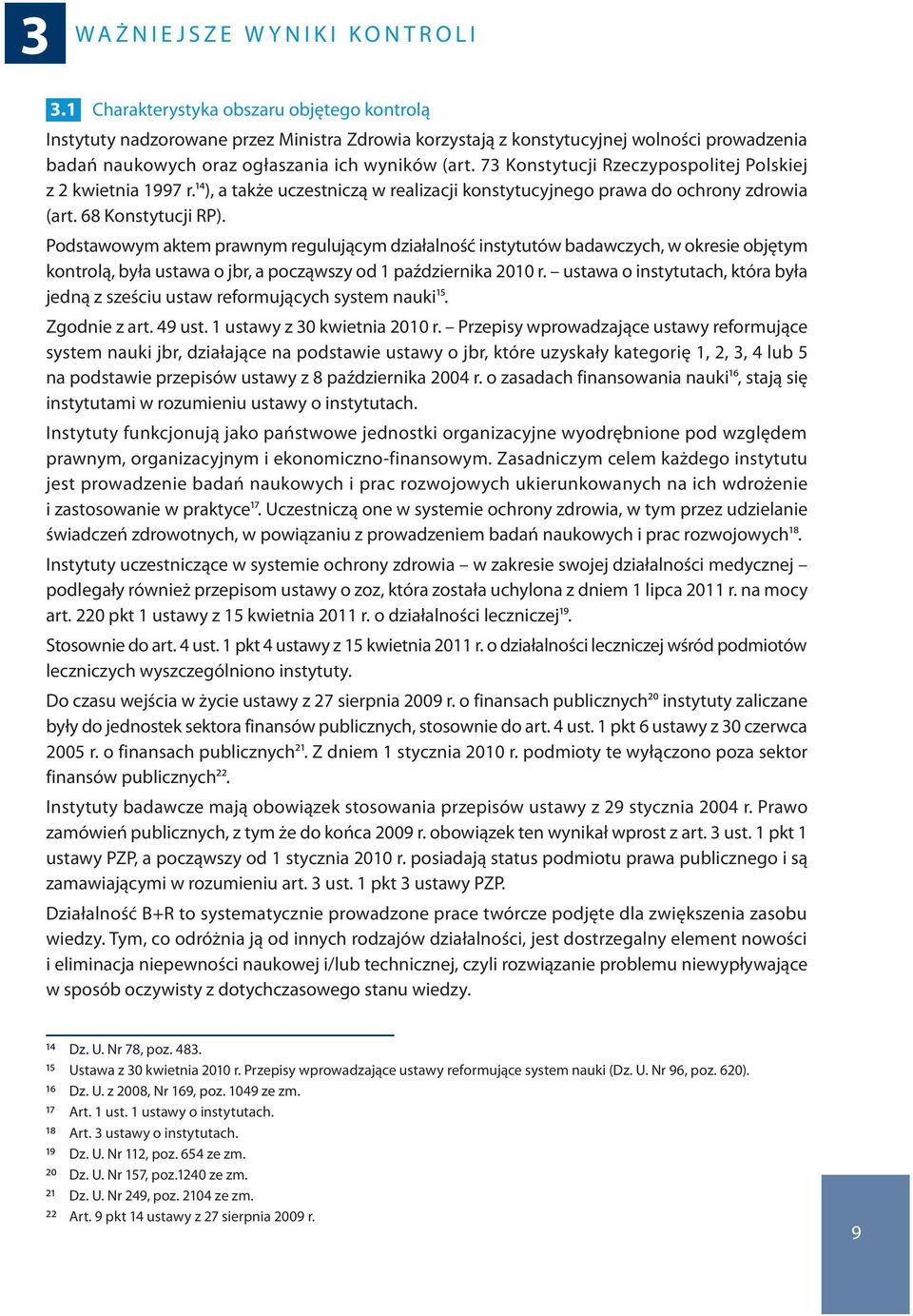 3 WAŻNIEJSZE WYNIKI KONTROLI

3.1 Charakterystyka obszaru objętego kontrolą

Instytuty nadzorowane przez Ministra Zdrowia korzystają z konstytucyjnej wolności prowadzenia badań naukowych oraz ogłaszania ich wyników (art. 73 Konstytucji Rzeczypospolitej Polskiej z 2 kwietnia 1997 r.$^{14}$), a także uczestniczą w realizacji konstytucyjnego prawa do ochrony zdrowia (art. 68 Konstytucji RP).

Podstawowym aktem prawnym regulującym działalność instytutów badawczych, w okresie objętym kontrolą, była ustawa o jbr, a począwszy od 1 października 2010 r. – ustawa o instytutach, która była jedną z sześciu ustaw reformujących system nauki$^{15}$.

Zgodnie z art. 49 ust. 1 ustawy z 30 kwietnia 2010 r. – Przepisy wprowadzające ustawy reformujące system nauki jbr, działające na podstawie ustawy o jbr, które uzyskały kategorię 1, 2, 3, 4 lub 5 na podstawie przepisów ustawy z 8 października 2004 r. o zasadach finansowania nauki$^{16}$, stają się instytutami w rozumieniu ustawy o instytutach.

Instytuty funkcjonują jako państwowe jednostki organizacyjne wyodrębnione pod względem prawnym, organizacyjnym i ekonomiczno-finansowym. Zasadniczym celem każdego instytutu jest prowadzenie badań naukowych i prac rozwojowych ukierunkowanych na ich wdrożenie i zastosowanie w praktyce$^{17}$. Uczestniczą one w systemie ochrony zdrowia, w tym przez udzielanie świadczeń zdrowotnych, w powiązaniu z prowadzeniem badań naukowych i prac rozwojowych$^{18}$.

Instytuty uczestniczące w systemie ochrony zdrowia – w zakresie swojej działalności medycznej – podlegały również przepisom ustawy o zoz, która została uchylona z dniem 1 lipca 2011 r. na mocy art. 220 pkt 1 ustawy z 15 kwietnia 2011 r. o działalności leczniczej$^{19}$.

Stosownie do art. 4 ust. 1 pkt 4 ustawy z 15 kwietnia 2011 r. o działalności leczniczej wśród podmiotów leczniczych wyszczególniono instytuty.

Do czasu wejścia w życie ustawy z 27 sierpnia 2009 r. o finansach publicznych$^{20}$ instytuty zaliczane były do jednostek sektora finansów publicznych, stosownie do art. 4 ust. 1 pkt 6 ustawy z 30 czerwca 2005 r. o finansach publicznych$^{21}$. Z dniem 1 stycznia 2010 r. podmioty te wyłączono poza sektor finansów publicznych$^{22}$.

Instytuty badawcze mają obowiązek stosowania przepisów ustawy z 29 stycznia 2004 r. Prawo zamówień publicznych, z tym że do końca 2009 r. obowiązek ten wynikał wprost z art. 3 ust. 1 pkt 1 ustawy PZP, a począwszy od 1 stycznia 2010 r. posiadają status podmiotu prawa publicznego i są zamawiającymi w rozumieniu art. 3 ust. 1 pkt 3 ustawy PZP.

Działalność B+R to systematycznie prowadzone prace twórcze podjęte dla zwiększenia zasobu wiedzy. Tym, co odróżnia ją od innych rodzajów działalności, jest dostrzegalny element nowości i eliminacja niepewności naukowej i/lub technicznej, czyli rozwiązanie problemu niewypływające w sposób oczywisty z dotychczasowego stanu wiedzy.

14 Dz. U. Nr 78, poz. 483.
15 Ustawa z 30 kwietnia 2010 r. Przepisy wprowadzające ustawy reformujące system nauki (Dz. U. Nr 96, poz. 620).
16 Dz. U. z 2008, Nr 169, poz. 1049 ze zm.
17 Art. 1 ust. 1 ustawy o instytutach.
18 Art. 3 ustawy o instytutach.
19 Dz. U. Nr 112, poz. 654 ze zm.
20 Dz. U. Nr 157, poz.1240 ze zm.
21 Dz. U. Nr 249, poz. 2104 ze zm.
22 Art. 9 pkt 14 ustawy z 27 sierpnia 2009 r.

9